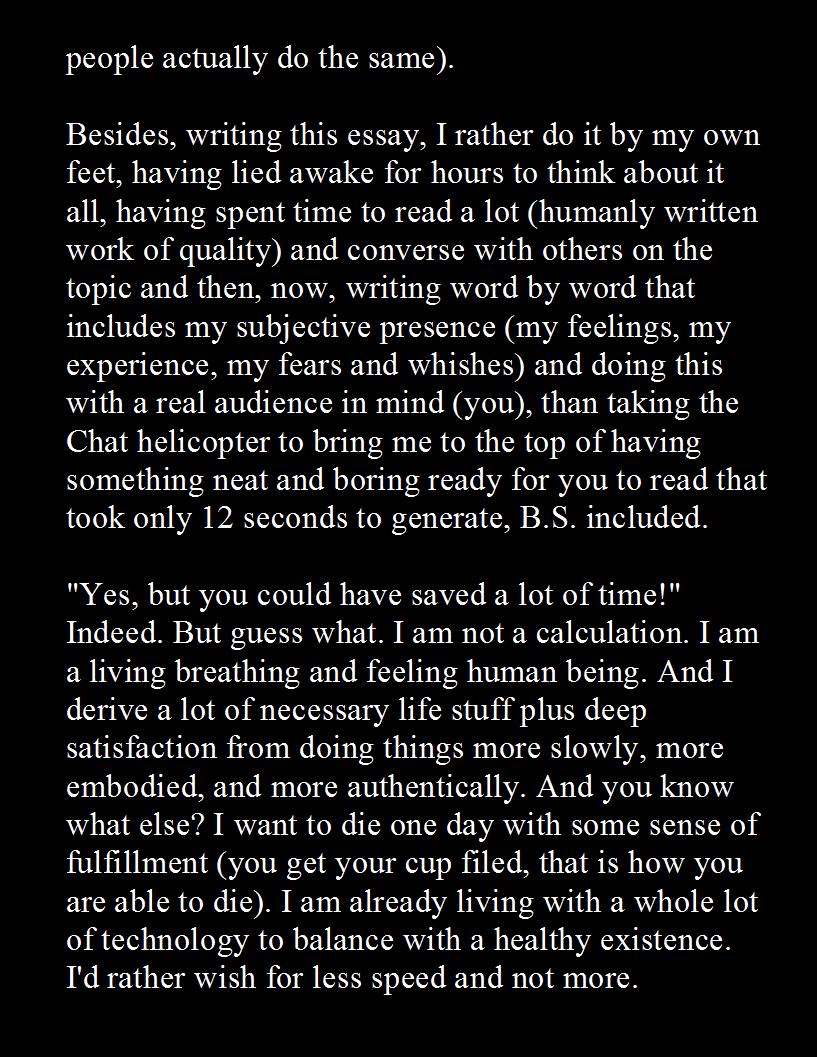 people actually do the same).

Besides, writing this essay, I rather do it by my own feet, having lied awake for hours to think about it all, having spent time to read a lot (humanly written work of quality) and converse with others on the topic and then, now, writing word by word that includes my subjective presence (my feelings, my experience, my fears and whishes) and doing this with a real audience in mind (you), than taking the Chat helicopter to bring me to the top of having something neat and boring ready for you to read that took only 12 seconds to generate, B.S. included.

"Yes, but you could have saved a lot of time!" Indeed. But guess what. I am not a calculation. I am a living breathing and feeling human being. And I derive a lot of necessary life stuff plus deep satisfaction from doing things more slowly, more embodied, and more authentically. And you know what else? I want to die one day with some sense of fulfillment (you get your cup filed, that is how you are able to die). I am already living with a whole lot of technology to balance with a healthy existence. I'd rather wish for less speed and not more.